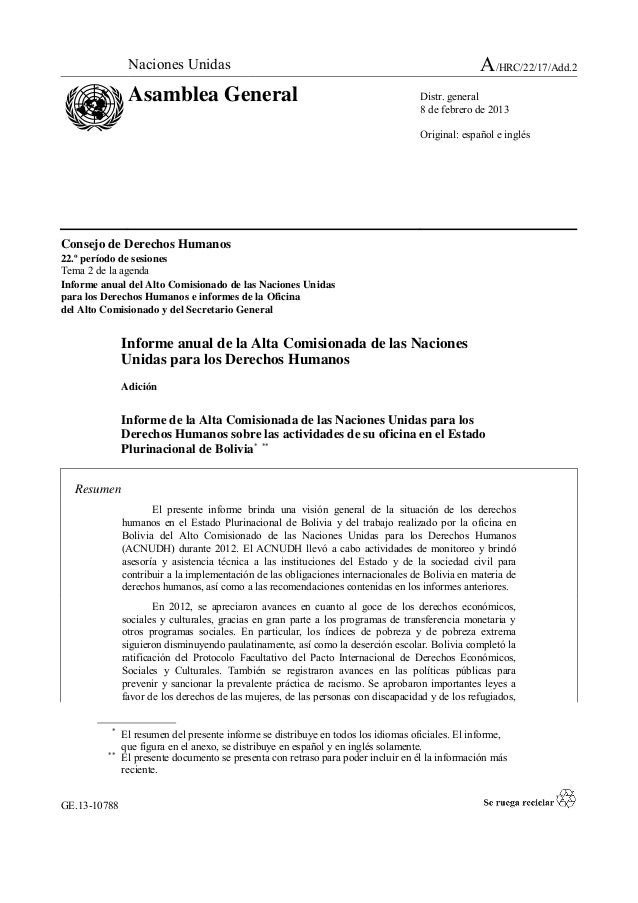 Naciones Unidas

A/HRC/22/17/Add.2

Asamblea General

Distr. general
8 de febrero de 2013

Original: español e inglés

Consejo de Derechos Humanos
22.º período de sesiones
Tema 2 de la agenda
Informe anual del Alto Comisionado de las Naciones Unidas para los Derechos Humanos e informes de la Oficina del Alto Comisionado y del Secretario General

Informe anual de la Alta Comisionada de las Naciones Unidas para los Derechos Humanos

Adición

Informe de la Alta Comisionada de las Naciones Unidas para los Derechos Humanos sobre las actividades de su oficina en el Estado Plurinacional de Bolivia* **

Resumen

El presente informe brinda una visión general de la situación de los derechos humanos en el Estado Plurinacional de Bolivia y del trabajo realizado por la oficina en Bolivia del Alto Comisionado de las Naciones Unidas para los Derechos Humanos (ACNUDH) durante 2012. El ACNUDH llevó a cabo actividades de monitoreo y brindó asesoría y asistencia técnica a las instituciones del Estado y de la sociedad civil para contribuir a la implementación de las obligaciones internacionales de Bolivia en materia de derechos humanos, así como a las recomendaciones contenidas en los informes anteriores.

En 2012, se apreciaron avances en cuanto al goce de los derechos económicos, sociales y culturales, gracias en gran parte a los programas de transferencia monetaria y otros programas sociales. En particular, los índices de pobreza y de pobreza extrema siguieron disminuyendo paulatinamente, así como la deserción escolar. Bolivia completó la ratificación del Protocolo Facultativo del Pacto Internacional de Derechos Económicos, Sociales y Culturales. También se registraron avances en las políticas públicas para prevenir y sancionar la prevalente práctica de racismo. Se aprobaron importantes leyes a favor de los derechos de las mujeres, de las personas con discapacidad y de los refugiados,

* El resumen del presente informe se distribuye en todos los idiomas oficiales. El informe, que figura en el anexo, se distribuye en español y en inglés solamente.
** El presente documento se presenta con retraso para poder incluir en él la información más reciente.

GE.13-10788

Se ruega reciclar